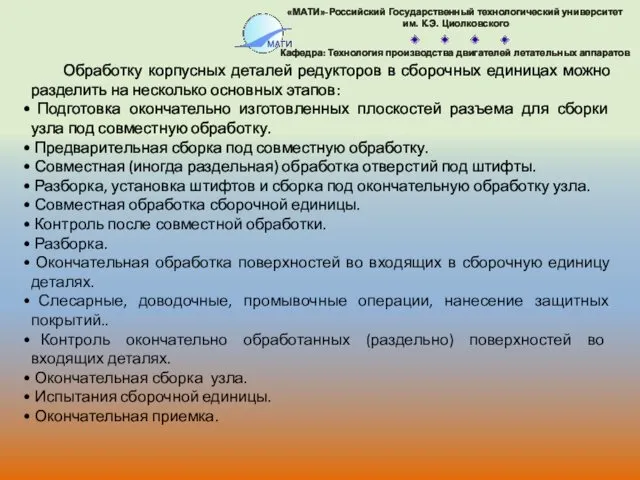 «МАТИ»-Российский Государственный технологический университет им. К.Э. Циолковского

МАТИ

Кафедра: Технология производства двигателей летательных аппаратов

Обработку корпусных деталей редукторов в сборочных единицах можно разделить на несколько основных этапов:

• Подготовка окончательно изготовленных плоскостей разъема для сборки узла под совместную обработку.
• Предварительная сборка под совместную обработку.
• Совместная (иногда раздельная) обработка отверстий под штифты.
• Разборка, установка штифтов и сборка под окончательную обработку узла.
• Совместная обработка сборочной единицы.
• Контроль после совместной обработки.
• Разборка.
• Окончательная обработка поверхностей во входящих в сборочную единицу деталях.
• Слесарные, доводочные, промывочные операции, нанесение защитных покрытий..
• Контроль окончательно обработанных (раздельно) поверхностей во входящих деталях.
• Окончательная сборка узла.
• Испытания сборочной единицы.
• Окончательная приемка.